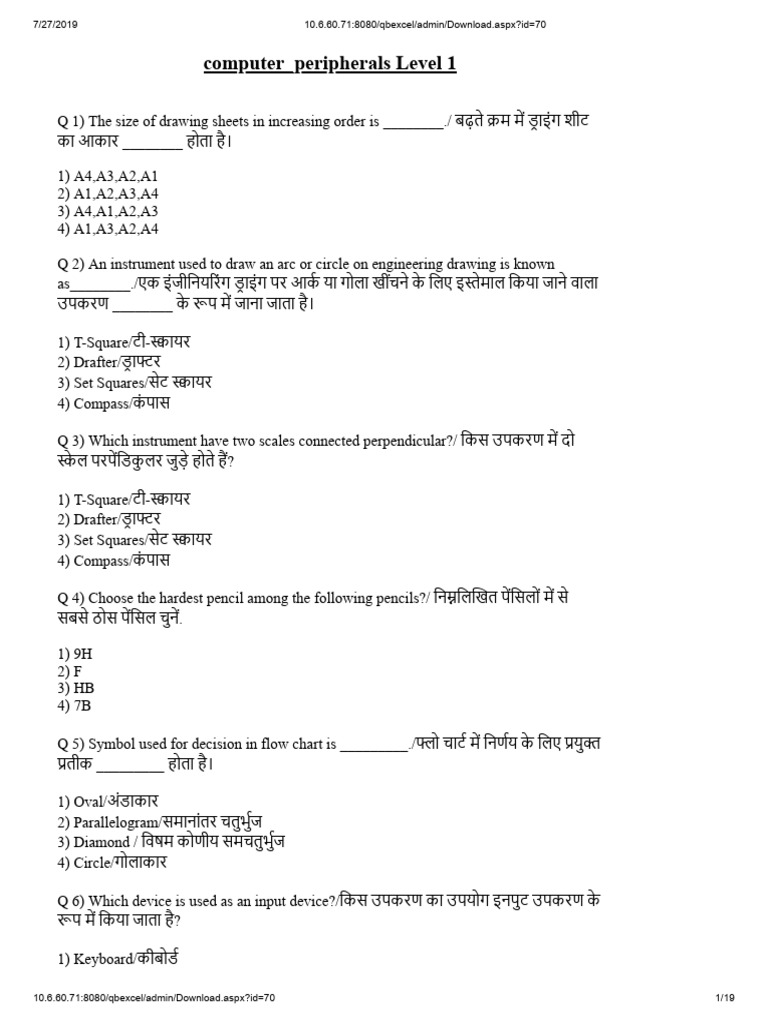 7/27/2019 10.6.60.71:8080/qbexcel/admin/Download.aspx?id=70

computer_peripherals Level 1

Q 1) The size of drawing sheets in increasing order is ________./ बढ़ते क्रम में ड्राइंग शीट का आकार ________ होता है।

1) A4,A3,A2,A1
2) A1,A2,A3,A4
3) A4,A1,A2,A3
4) A1,A3,A2,A4

Q 2) An instrument used to draw an arc or circle on engineering drawing is known as________./एक इंजीनियरिंग ड्राइंग पर आर्क या गोला खींचने के लिए इस्तेमाल किया जाने वाला उपकरण ________ के रूप में जाना जाता है।

1) T-Square/टी-स्कायर
2) Drafter/ड्राफ्टर
3) Set Squares/सेट स्कायर
4) Compass/कंपास

Q 3) Which instrument have two scales connected perpendicular?/ किस उपकरण में दो स्केल परपेंडिकुलर जुड़े होते हैं?

1) T-Square/टी-स्कायर
2) Drafter/ड्राफ्टर
3) Set Squares/सेट स्कायर
4) Compass/कंपास

Q 4) Choose the hardest pencil among the following pencils?/ निम्नलिखित पेंसिलों में से सबसे ठोस पेंसिल चुनें.

1) 9H
2) F
3) HB
4) 7B

Q 5) Symbol used for decision in flow chart is _________./फ्लो चार्ट में निर्णय के लिए प्रयुक्त प्रतीक ________ होता है।

1) Oval/अंडाकार
2) Parallelogram/समानांतर चतुर्भुज
3) Diamond / विषम कोणीय समचतुर्भुज
4) Circle/गोलाकार

Q 6) Which device is used as an input device?/किस उपकरण का उपयोग इनपुट उपकरण के रूप में किया जाता है?

1) Keyboard/कीबोर्ड

10.6.60.71:8080/qbexcel/admin/Download.aspx?id=70 1/19